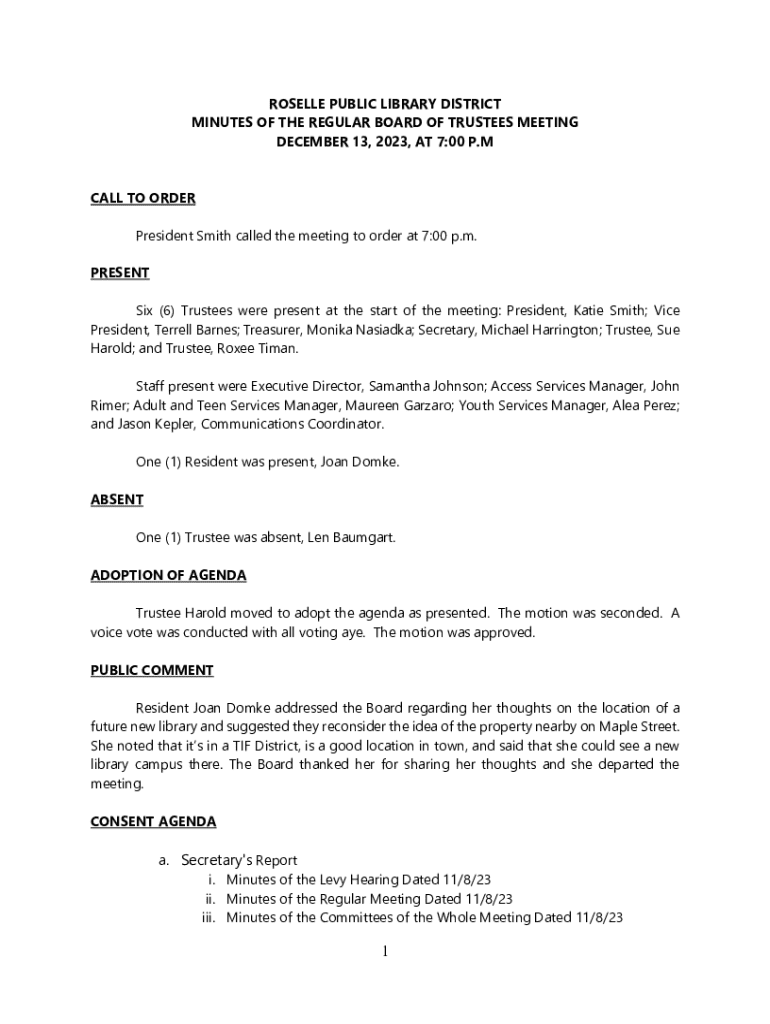 ROSELLE PUBLIC LIBRARY DISTRICT
MINUTES OF THE REGULAR BOARD OF TRUSTEES MEETING
DECEMBER 13, 2023, AT 7:00 P.M

CALL TO ORDER

President Smith called the meeting to order at 7:00 p.m.

PRESENT

Six (6) Trustees were present at the start of the meeting: President, Katie Smith; Vice President, Terrell Barnes; Treasurer, Monika Nasiadka; Secretary, Michael Harrington; Trustee, Sue Harold; and Trustee, Roxee Timan.

Staff present were Executive Director, Samantha Johnson; Access Services Manager, John Rimer; Adult and Teen Services Manager, Maureen Garzaro; Youth Services Manager, Alea Perez; and Jason Kepler, Communications Coordinator.

One (1) Resident was present, Joan Domke.

ABSENT

One (1) Trustee was absent, Len Baumgart.

ADOPTION OF AGENDA

Trustee Harold moved to adopt the agenda as presented. The motion was seconded. A voice vote was conducted with all voting aye. The motion was approved.

PUBLIC COMMENT

Resident Joan Domke addressed the Board regarding her thoughts on the location of a future new library and suggested they reconsider the idea of the property nearby on Maple Street. She noted that it's in a TIF District, is a good location in town, and said that she could see a new library campus there. The Board thanked her for sharing her thoughts and she departed the meeting.

CONSENT AGENDA

a. Secretary's Report
i. Minutes of the Levy Hearing Dated 11/8/23
ii. Minutes of the Regular Meeting Dated 11/8/23
iii. Minutes of the Committees of the Whole Meeting Dated 11/8/23

1